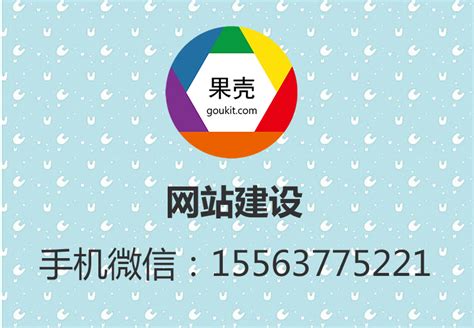 果壳
goukit.com

网站建设

手机微信：15563775221